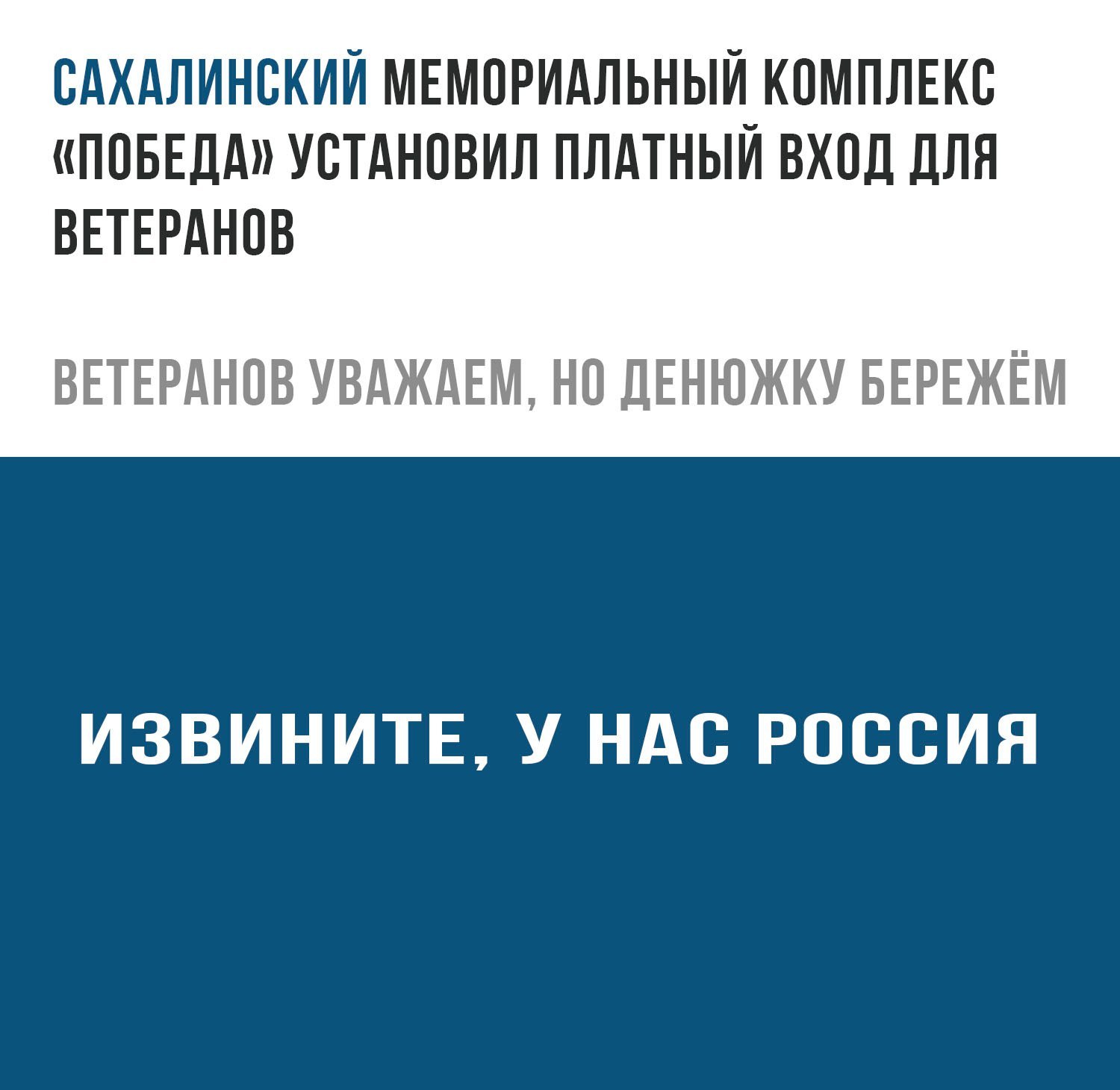 САХАЛИНСКИЙ МЕМОРИАЛЬНЫЙ КОМПЛЕКС «ПОБЕДА» УСТАНОВИЛ ПЛАТНЫЙ ВХОД ДЛЯ ВЕТЕРАНОВ

ВЕТЕРАНОВ УВАЖАЕМ, НО ДЕНЮЖКУ БЕРЕЖЁМ

ИЗВИНИТЕ, У НАС РОССИЯ